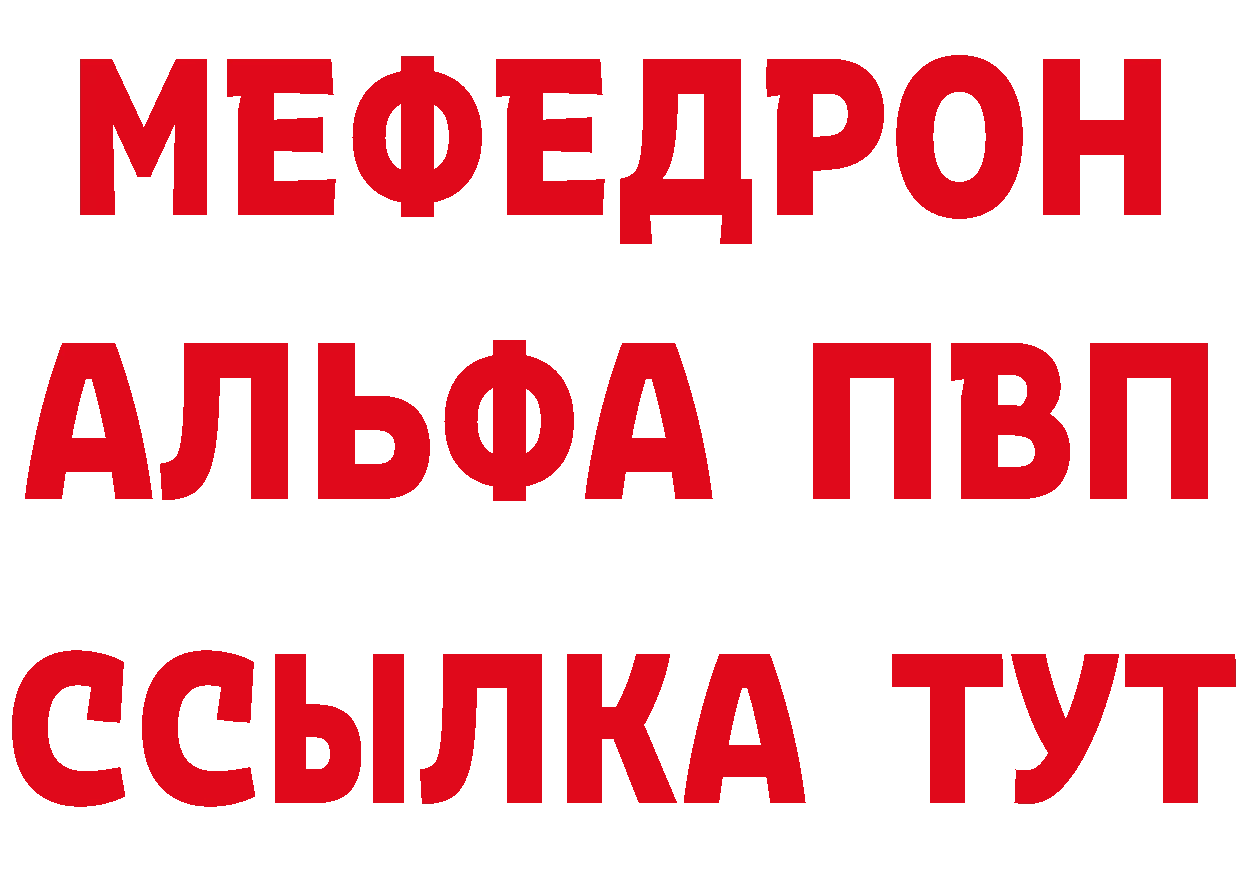 МЕФЕДРОН
АЛЬФА ПВП
ССЫЛКА ТУТ